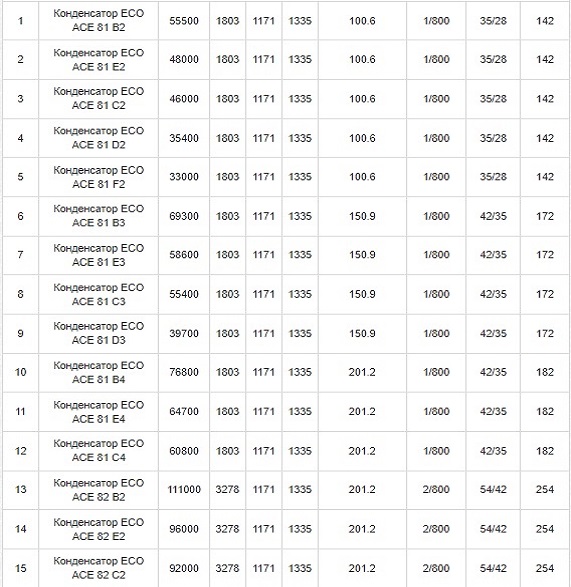 | | | | | | | | | | |
|---|---|---|---|---|---|---|---|---|---|
| 1 | Конденсатор ECO ACE 81 B2 | 55500 | 1803 | 1171 | 1335 | 100.6 | 1/800 | 35/28 | 142 |
| 2 | Конденсатор ECO ACE 81 E2 | 48000 | 1803 | 1171 | 1335 | 100.6 | 1/800 | 35/28 | 142 |
| 3 | Конденсатор ECO ACE 81 C2 | 46000 | 1803 | 1171 | 1335 | 100.6 | 1/800 | 35/28 | 142 |
| 4 | Конденсатор ECO ACE 81 D2 | 35400 | 1803 | 1171 | 1335 | 100.6 | 1/800 | 35/28 | 142 |
| 5 | Конденсатор ECO ACE 81 F2 | 33000 | 1803 | 1171 | 1335 | 100.6 | 1/800 | 35/28 | 142 |
| 6 | Конденсатор ECO ACE 81 B3 | 69300 | 1803 | 1171 | 1335 | 150.9 | 1/800 | 42/35 | 172 |
| 7 | Конденсатор ECO ACE 81 E3 | 58600 | 1803 | 1171 | 1335 | 150.9 | 1/800 | 42/35 | 172 |
| 8 | Конденсатор ECO ACE 81 C3 | 55400 | 1803 | 1171 | 1335 | 150.9 | 1/800 | 42/35 | 172 |
| 9 | Конденсатор ECO ACE 81 D3 | 39700 | 1803 | 1171 | 1335 | 150.9 | 1/800 | 42/35 | 172 |
| 10 | Конденсатор ECO ACE 81 B4 | 76800 | 1803 | 1171 | 1335 | 201.2 | 1/800 | 42/35 | 182 |
| 11 | Конденсатор ECO ACE 81 E4 | 64700 | 1803 | 1171 | 1335 | 201.2 | 1/800 | 42/35 | 182 |
| 12 | Конденсатор ECO ACE 81 C4 | 60800 | 1803 | 1171 | 1335 | 201.2 | 1/800 | 42/35 | 182 |
| 13 | Конденсатор ECO ACE 82 B2 | 111000 | 3278 | 1171 | 1335 | 201.2 | 2/800 | 54/42 | 254 |
| 14 | Конденсатор ECO ACE 82 E2 | 96000 | 3278 | 1171 | 1335 | 201.2 | 2/800 | 54/42 | 254 |
| 15 | Конденсатор ECO ACE 82 C2 | 92000 | 3278 | 1171 | 1335 | 201.2 | 2/800 | 54/42 | 254 |